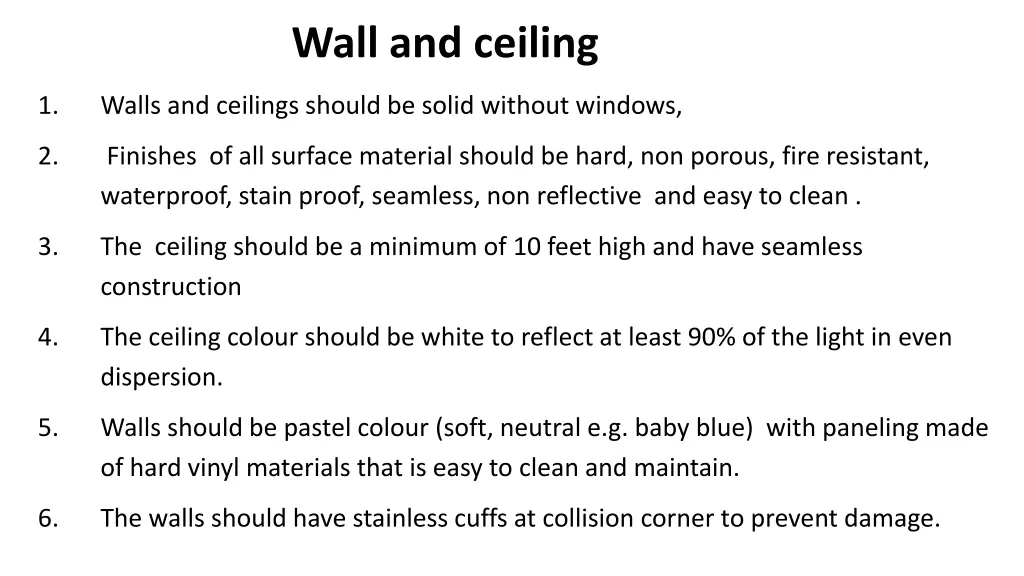 Wall and ceiling

1. Walls and ceilings should be solid without windows,

2. Finishes of all surface material should be hard, non porous, fire resistant, waterproof, stain proof, seamless, non reflective and easy to clean .

3. The ceiling should be a minimum of 10 feet high and have seamless construction

4. The ceiling colour should be white to reflect at least 90% of the light in even dispersion.

5. Walls should be pastel colour (soft, neutral e.g. baby blue) with paneling made of hard vinyl materials that is easy to clean and maintain.

6. The walls should have stainless cuffs at collision corner to prevent damage.